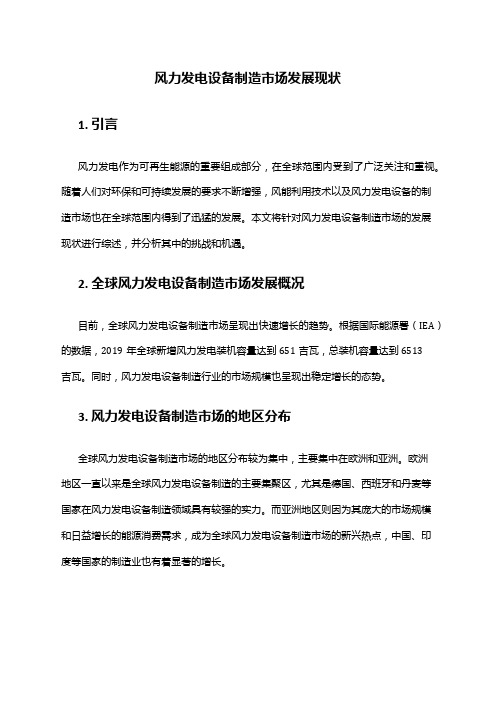 风力发电设备制造市场发展现状

1. 引言

风力发电作为可再生能源的重要组成部分，在全球范围内受到了广泛关注和重视。随着人们对环保和可持续发展的要求不断增强，风能利用技术以及风力发电设备的制造市场也在全球范围内得到了迅猛的发展。本文将针对风力发电设备制造市场的发展现状进行综述，并分析其中的挑战和机遇。

2. 全球风力发电设备制造市场发展概况

目前，全球风力发电设备制造市场呈现出快速增长的趋势。根据国际能源署（IEA）的数据，2019 年全球新增风力发电装机容量达到 651 吉瓦，总装机容量达到 6513 吉瓦。同时，风力发电设备制造行业的市场规模也呈现出稳定增长的态势。

3. 风力发电设备制造市场的地区分布

全球风力发电设备制造市场的地区分布较为集中，主要集中在欧洲和亚洲。欧洲地区一直以来是全球风力发电设备制造的主要集聚区，尤其是德国、西班牙和丹麦等国家在风力发电设备制造领域具有较强的实力。而亚洲地区则因为其庞大的市场规模和日益增长的能源消费需求，成为全球风力发电设备制造市场的新兴热点，中国、印度等国家的制造业也有着显著的增长。